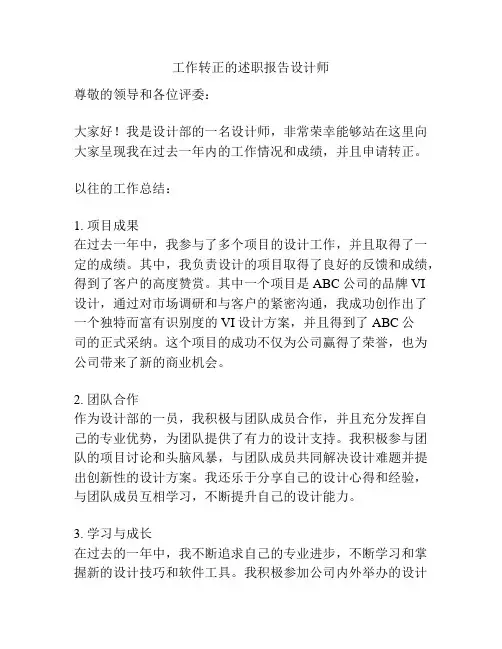 工作转正的述职报告设计师

尊敬的领导和各位评委：

大家好！我是设计部的一名设计师，非常荣幸能够站在这里向大家呈现我在过去一年内的工作情况和成绩，并且申请转正。

以往的工作总结：

1. 项目成果
在过去一年中，我参与了多个项目的设计工作，并且取得了一定的成绩。其中，我负责设计的项目取得了良好的反馈和成绩，得到了客户的高度赞赏。其中一个项目是 ABC 公司的品牌 VI 设计，通过对市场调研和与客户的紧密沟通，我成功创作出了一个独特而富有识别度的 VI 设计方案，并且得到了 ABC 公司的正式采纳。这个项目的成功不仅为公司赢得了荣誉，也为公司带来了新的商业机会。

2. 团队合作
作为设计部的一员，我积极与团队成员合作，并且充分发挥自己的专业优势，为团队提供了有力的设计支持。我积极参与团队的项目讨论和头脑风暴，与团队成员共同解决设计难题并提出创新性的设计方案。我还乐于分享自己的设计心得和经验，与团队成员互相学习，不断提升自己的设计能力。

3. 学习与成长
在过去的一年中，我不断追求自己的专业进步，不断学习和掌握新的设计技巧和软件工具。我积极参加公司内外举办的设计